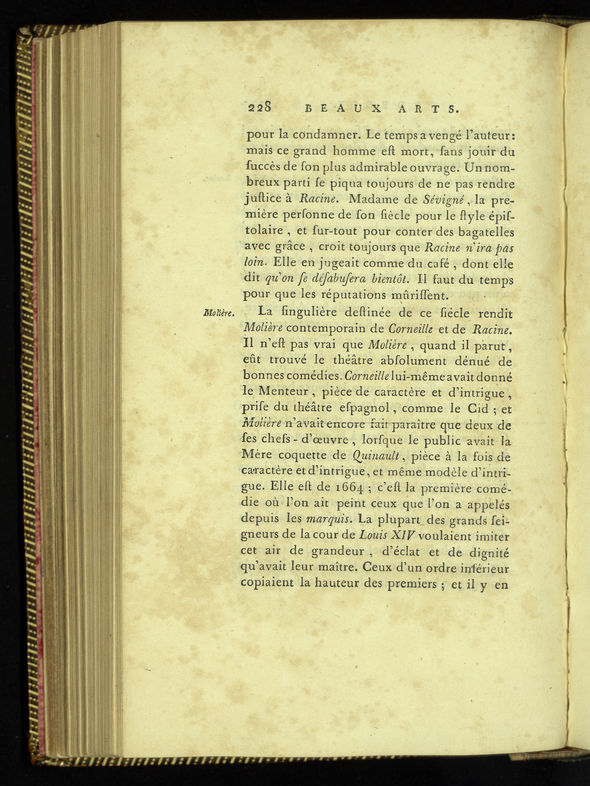 228 BEAUX ARTS.

pour la condamner. Le temps a vengé l'auteur: mais ce grand homme eſt mort, ſans jouir du ſuccès de ſon plus admirable ouvrage. Un nombreux parti ſe piqua toujours de ne pas rendre juſtice à Racine. Madame de Sévigné, la première perſonne de ſon ſiècle pour le ſtyle épiſtolaire, et ſur-tout pour conter des bagatelles avec grâce, croit toujours que Racine n'ira pas loin. Elle en jugeait comme du café, dont elle dit qu'on ſe déſabuſera bientôt. Il faut du temps pour que les réputations mûriſſent.

Molière. La ſingulière deſtinée de ce ſiècle rendit Molière contemporain de Corneille et de Racine. Il n'eſt pas vrai que Molière, quand il parut, eût trouvé le théâtre abſolument dénué de bonnes comédies. Corneille lui-même avait donné le Menteur, pièce de caractère et d'intrigue, priſe du théâtre eſpagnol, comme le Cid; et Molière n'avait encore fait paraître que deux de ſes chefs-d'œuvre, lorſque le public avait la Mère coquette de Quinault, pièce à la fois de caractère et d'intrigue, et même modèle d'intrigue. Elle eſt de 1664; c'eſt la première comédie où l'on ait peint ceux que l'on a appelés depuis les marquis. La plupart des grands ſeigneurs de la cour de Louis XIV voulaient imiter cet air de grandeur, d'éclat et de dignité qu'avait leur maître. Ceux d'un ordre inférieur copiaient la hauteur des premiers; et il y en